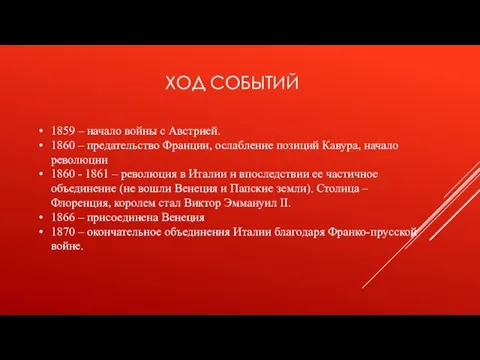 ХОД СОБЫТИЙ

• 1859 – начало войны с Австрией.
• 1860 – предательство Франции, ослабление позиций Кавура, начало революции
• 1860 - 1861 – революция в Италии и впоследствии ее частичное объединение (не вошли Венеция и Папские земли). Столица – Флоренция, королем стал Виктор Эммануил II.
• 1866 – присоединена Венеция
• 1870 – окончательное объединения Италии благодаря Франко-прусской войне.